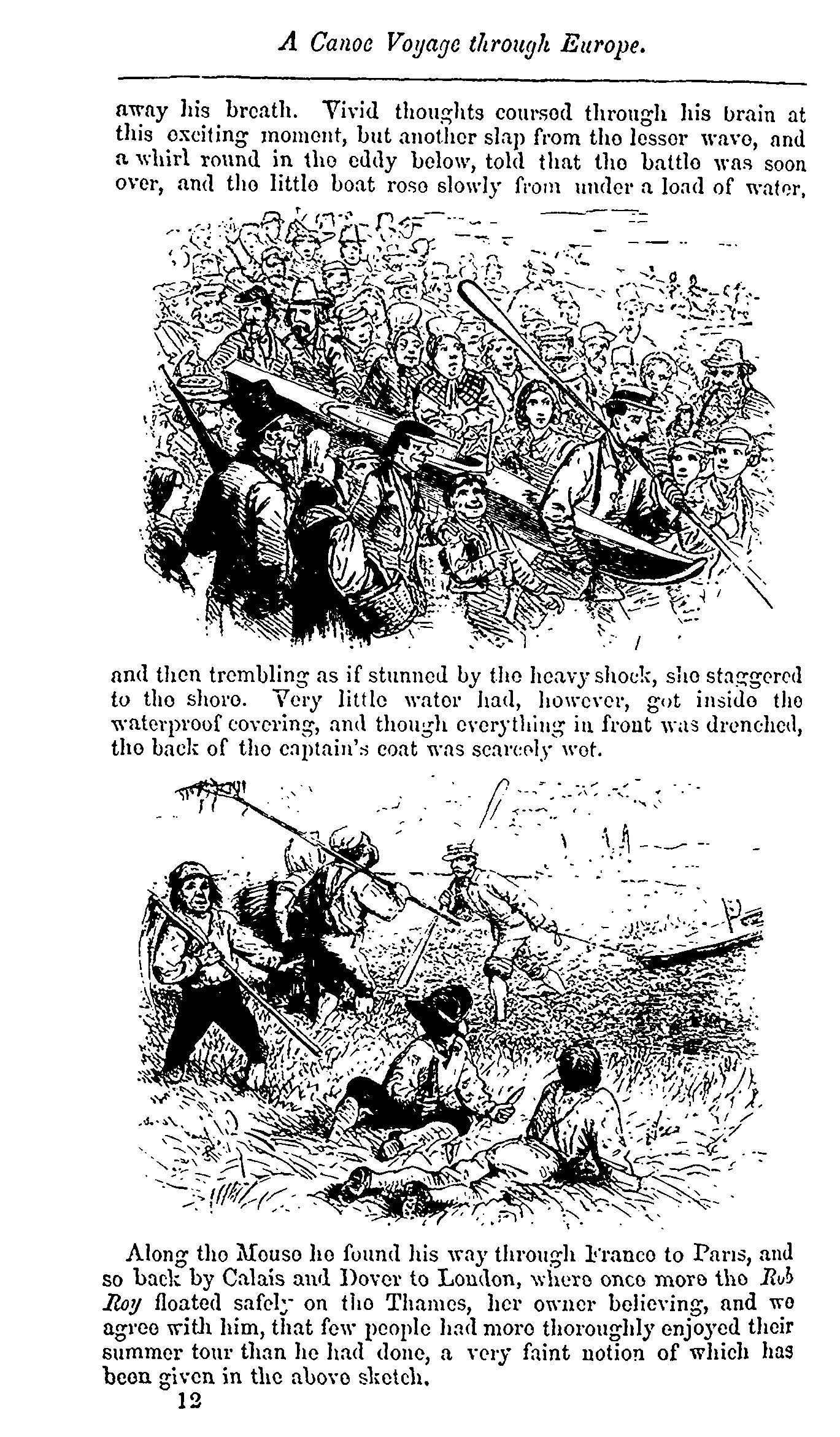 A Canoe Voyage through Europe.

away his breath. Vivid thoughts coursed through his brain at this exciting moment, but another slap from the lesser wave, and a whirl round in the eddy below, told that the battle was soon over, and the little boat rose slowly from under a load of water,

and then trembling as if stunned by the heavy shock, she staggered to the shore. Very little water had, however, got inside the waterproof covering, and though everything in front was drenched, the back of the captain's coat was scarcely wet.

Along the Meuse he found his way through France to Paris, and so back by Calais and Dover to London, where once more the Rob Roy floated safely on the Thames, her owner believing, and we agree with him, that few people had more thoroughly enjoyed their summer tour than he had done, a very faint notion of which has been given in the above sketch.

12